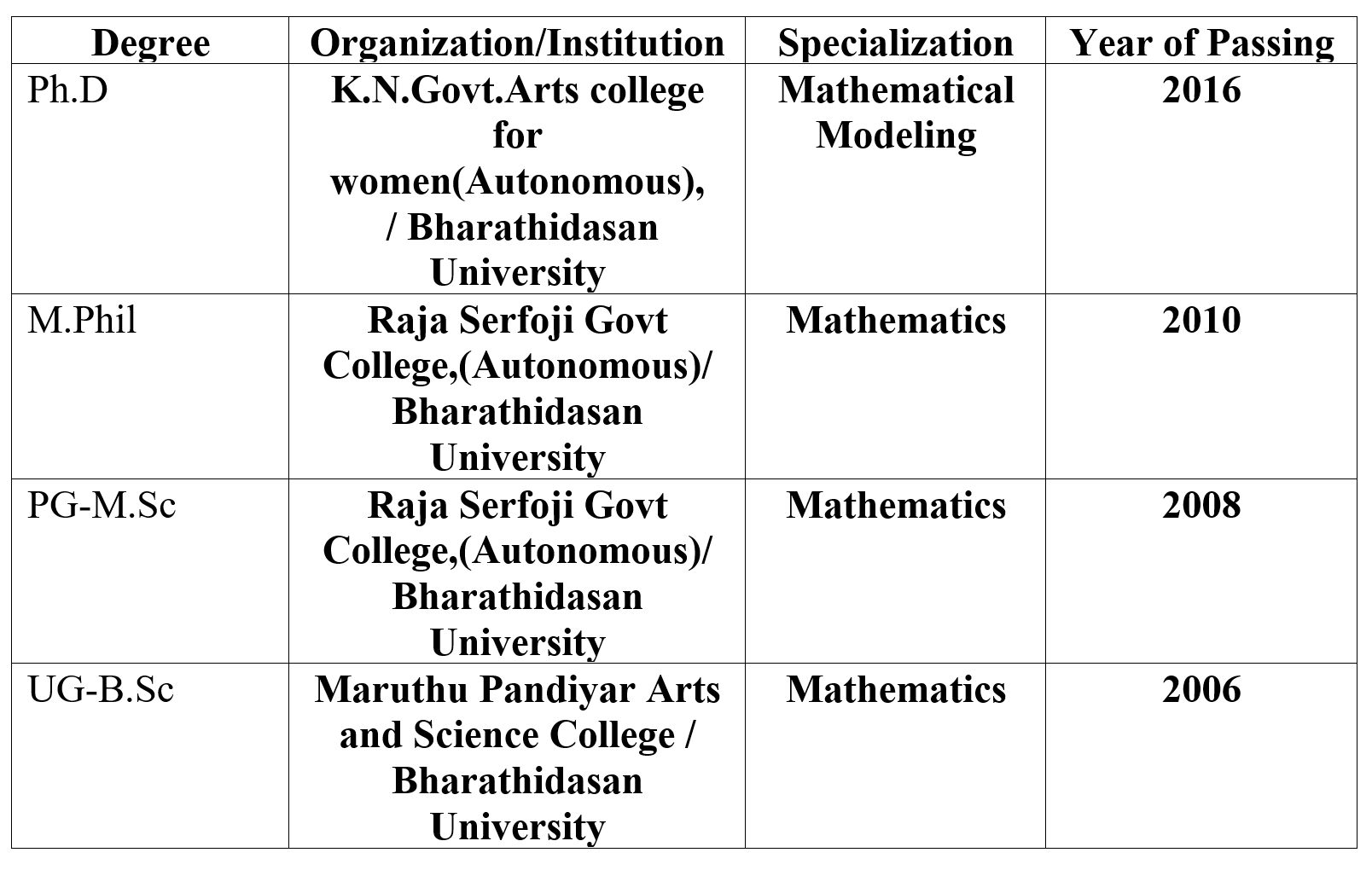 | Degree | Organization/Institution | Specialization | Year of Passing |
|---|---|---|---|
| Ph.D | K.N.Govt.Arts college for women(Autonomous), / Bharathidasan University | Mathematical Modeling | 2016 |
| M.Phil | Raja Serfoji Govt College,(Autonomous)/ Bharathidasan University | Mathematics | 2010 |
| PG-M.Sc | Raja Serfoji Govt College,(Autonomous)/ Bharathidasan University | Mathematics | 2008 |
| UG-B.Sc | Maruthu Pandiyar Arts and Science College / Bharathidasan University | Mathematics | 2006 |